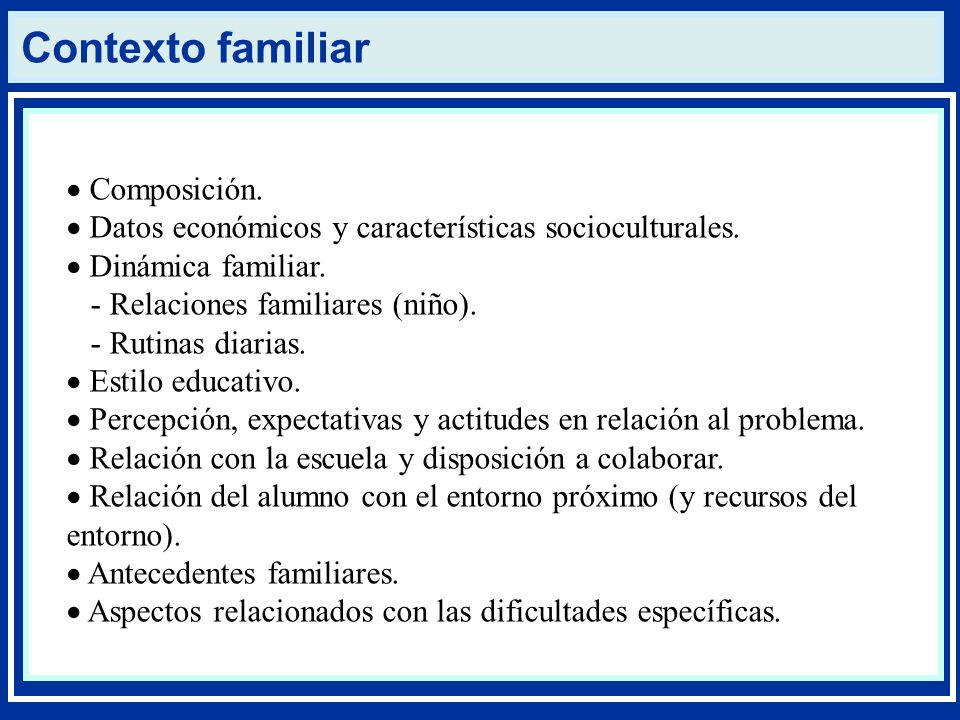 Contexto familiar

• Composición.
• Datos económicos y características socioculturales.
• Dinámica familiar.
- Relaciones familiares (niño).
- Rutinas diarias.
• Estilo educativo.
• Percepción, expectativas y actitudes en relación al problema.
• Relación con la escuela y disposición a colaborar.
• Relación del alumno con el entorno próximo (y recursos del entorno).
• Antecedentes familiares.
• Aspectos relacionados con las dificultades específicas.